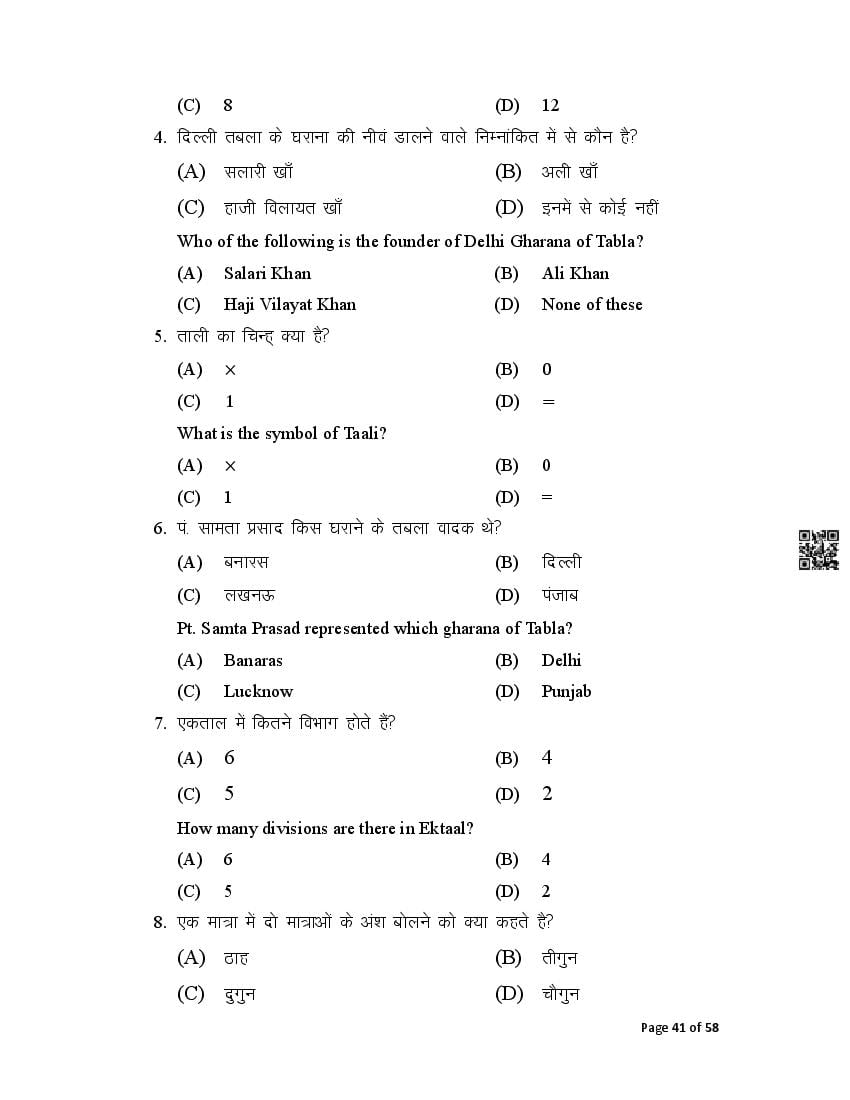 (C) 8 (D) 12

4. दिल्ली तबला के घराना की नीवं डालने वाले निम्नांकित में से कौन है?

(A) सलारी खाँ (B) अली खाँ

(C) हाजी विलायत खाँ (D) इनमें से कोई नहीं

Who of the following is the founder of Delhi Gharana of Tabla?

(A) Salari Khan (B) Ali Khan

(C) Haji Vilayat Khan (D) None of these

5. ताली का चिन्ह् क्या है?

(A) × (B) 0

(C) 1 (D) =

What is the symbol of Taali?

(A) × (B) 0

(C) 1 (D) =

6. पं. सामता प्रसाद किस घराने के तबला वादक थे?

(A) बनारस (B) दिल्ली

(C) लखनऊ (D) पंजाब

Pt. Samta Prasad represented which gharana of Tabla?

(A) Banaras (B) Delhi

(C) Lucknow (D) Punjab

7. एकताल में कितने विभाग होते हैं?

(A) 6 (B) 4

(C) 5 (D) 2

How many divisions are there in Ektaal?

(A) 6 (B) 4

(C) 5 (D) 2

8. एक मात्रा में दो मात्राओं के अंश बोलने को क्या कहते है?

(A) ठाह (B) तीगुन

(C) दुगुन (D) चौगुन

Page 41 of 58